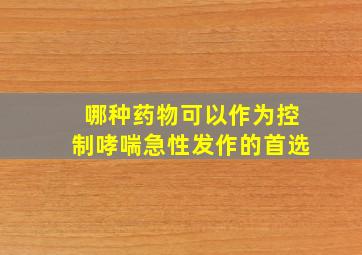 哪种药物可以作为控制哮喘急性发作的首选